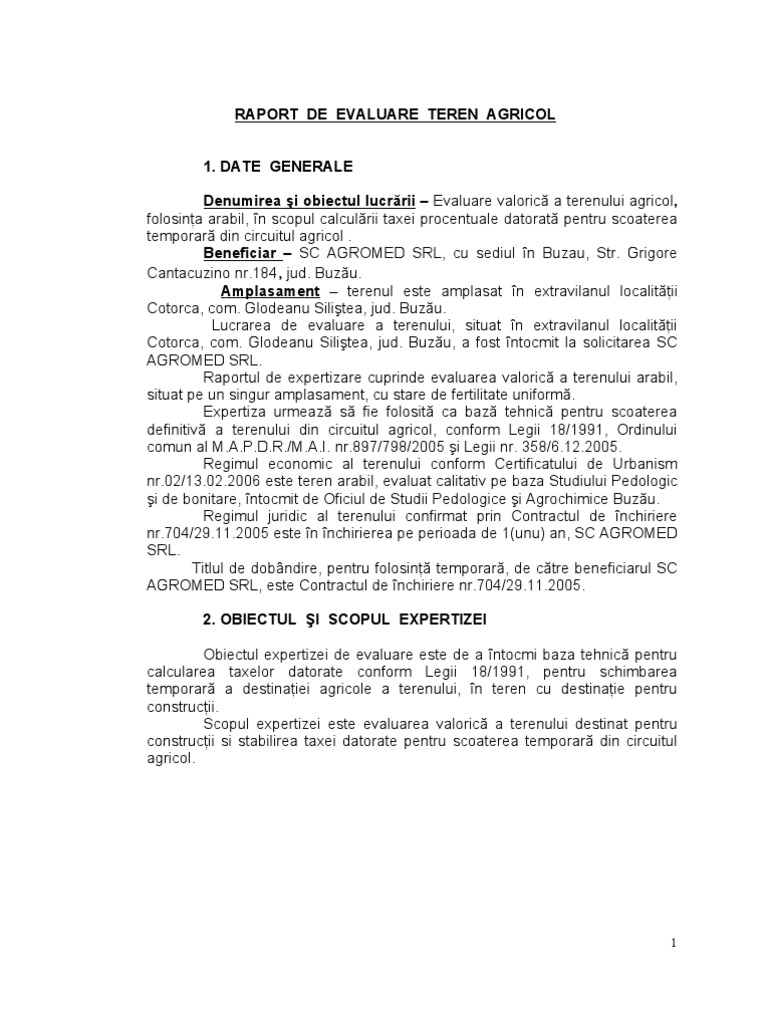 RAPORT DE EVALUARE TEREN AGRICOL

1. DATE GENERALE

Denumirea şi obiectul lucrării – Evaluare valorică a terenului agricol, folosinţa arabil, în scopul calculării taxei procentuale datorată pentru scoaterea temporară din circuitul agricol .

Beneficiar – SC AGROMED SRL, cu sediul în Buzau, Str. Grigore Cantacuzino nr.184, jud. Buzău.

Amplasament – terenul este amplasat în extravilanul localităţii Cotorca, com. Glodeanu Siliştea, jud. Buzău.

Lucrarea de evaluare a terenului, situat în extravilanul localităţii Cotorca, com. Glodeanu Siliştea, jud. Buzău, a fost întocmit la solicitarea SC AGROMED SRL.

Raportul de expertizare cuprinde evaluarea valorică a terenului arabil, situat pe un singur amplasament, cu stare de fertilitate uniformă.

Expertiza urmează să fie folosită ca bază tehnică pentru scoaterea definitivă a terenului din circuitul agricol, conform Legii 18/1991, Ordinului comun al M.A.P.D.R./M.A.I. nr.897/798/2005 şi Legii nr. 358/6.12.2005.

Regimul economic al terenului conform Certificatului de Urbanism nr.02/13.02.2006 este teren arabil, evaluat calitativ pe baza Studiului Pedologic şi de bonitare, întocmit de Oficiul de Studii Pedologice şi Agrochimice Buzău.

Regimul juridic al terenului confirmat prin Contractul de închiriere nr.704/29.11.2005 este în închirierea pe perioada de 1(unu) an, SC AGROMED SRL.

Titlul de dobândire, pentru folosinţă temporară, de către beneficiarul SC AGROMED SRL, este Contractul de închiriere nr.704/29.11.2005.

2. OBIECTUL ŞI SCOPUL EXPERTIZEI

Obiectul expertizei de evaluare este de a întocmi baza tehnică pentru calcularea taxelor datorate conform Legii 18/1991, pentru schimbarea temporară a destinaţiei agricole a terenului, în teren cu destinaţie pentru construcţii.

Scopul expertizei este evaluarea valorică a terenului destinat pentru construcţii si stabilirea taxei datorate pentru scoaterea temporară din circuitul agricol.

1